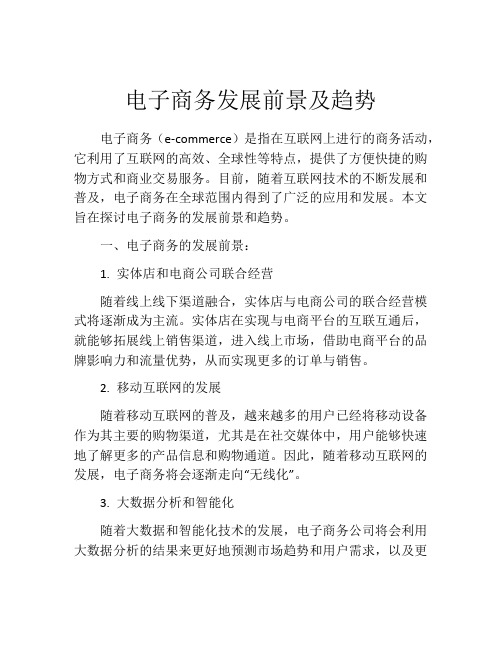 电子商务发展前景及趋势

电子商务（e-commerce）是指在互联网上进行的商务活动，它利用了互联网的高效、全球性等特点，提供了方便快捷的购物方式和商业交易服务。目前，随着互联网技术的不断发展和普及，电子商务在全球范围内得到了广泛的应用和发展。本文旨在探讨电子商务的发展前景和趋势。

一、电子商务的发展前景：

1. 实体店和电商公司联合经营

随着线上线下渠道融合，实体店与电商公司的联合经营模式将逐渐成为主流。实体店在实现与电商平台的互联互通后，就能够拓展线上销售渠道，进入线上市场，借助电商平台的品牌影响力和流量优势，从而实现更多的订单与销售。

2. 移动互联网的发展

随着移动互联网的普及，越来越多的用户已经将移动设备作为其主要的购物渠道，尤其是在社交媒体中，用户能够快速地了解更多的产品信息和购物通道。因此，随着移动互联网的发展，电子商务将会逐渐走向“无线化”。

3. 大数据分析和智能化

随着大数据和智能化技术的发展，电子商务公司将会利用大数据分析的结果来更好地预测市场趋势和用户需求，以及更